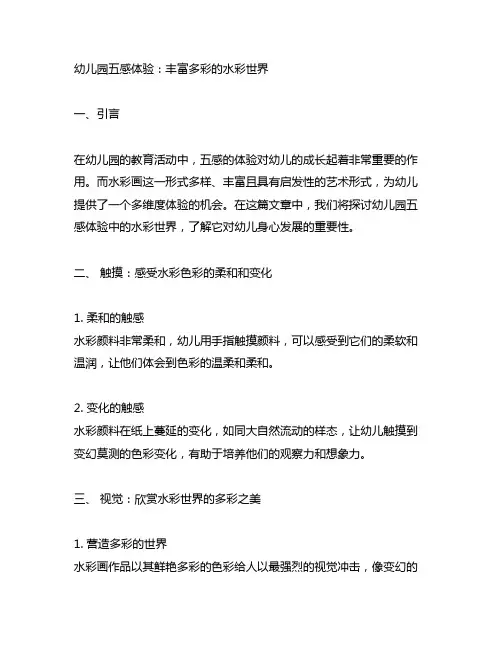 幼儿园五感体验：丰富多彩的水彩世界

一、引言

在幼儿园的教育活动中，五感的体验对幼儿的成长起着非常重要的作用。而水彩画这一形式多样、丰富且具有启发性的艺术形式，为幼儿提供了一个多维度体验的机会。在这篇文章中，我们将探讨幼儿园五感体验中的水彩世界，了解它对幼儿身心发展的重要性。

二、 触摸：感受水彩色彩的柔和和变化

1. 柔和的触感
水彩颜料非常柔和，幼儿用手指触摸颜料，可以感受到它们的柔软和温润，让他们体会到色彩的温柔和柔和。

2. 变化的触感
水彩颜料在纸上蔓延的变化，如同大自然流动的样态，让幼儿触摸到变幻莫测的色彩变化，有助于培养他们的观察力和想象力。

三、 视觉：欣赏水彩世界的多彩之美

1. 营造多彩的世界
水彩画作品以其鲜艳多彩的色彩给人以最强烈的视觉冲击，像变幻的